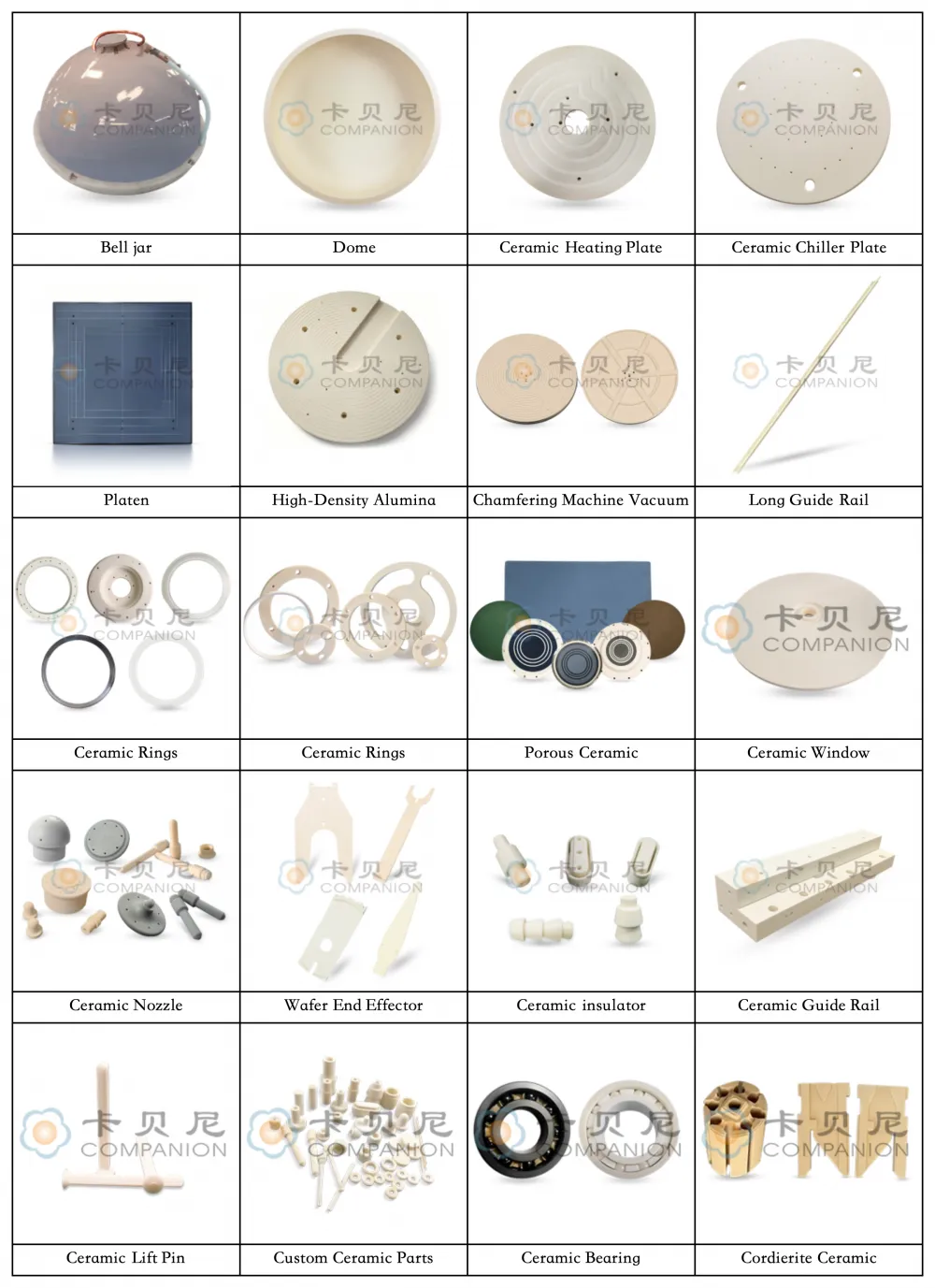 | 卡贝尼 COMPANION | 卡贝尼 COMPANION | 卡贝尼 COMPANION | 卡贝尼 COMPANION |
|---|---|---|---|
| Bell jar | Dome | Ceramic Heating Plate | Ceramic Chiller Plate |
| 卡贝尼 COMPANION | 卡贝尼 COMPANION | 卡贝尼 COMPANION | 卡贝尼 COMPANION |
| Platen | High-Density Alumina | Chamfering Machine Vacuum | Long Guide Rail |
| 卡贝尼 COMPANION | 卡贝尼 COMPANION | 卡贝尼 COMPANION | 卡贝尼 COMPANION |
| Ceramic Rings | Ceramic Rings | Porous Ceramic | Ceramic Window |
| 卡贝尼 COMPANION | 卡贝尼 COMPANION | 卡贝尼 COMPANION | 卡贝尼 COMPANION |
| Ceramic Nozzle | Wafer End Effector | Ceramic insulator | Ceramic Guide Rail |
| 卡贝尼 COMPANION | 卡贝尼 COMPANION | 卡贝尼 COMPANION | 卡贝尼 COMPANION |
| Ceramic Lift Pin | Custom Ceramic Parts | Ceramic Bearing | Cordierite Ceramic |